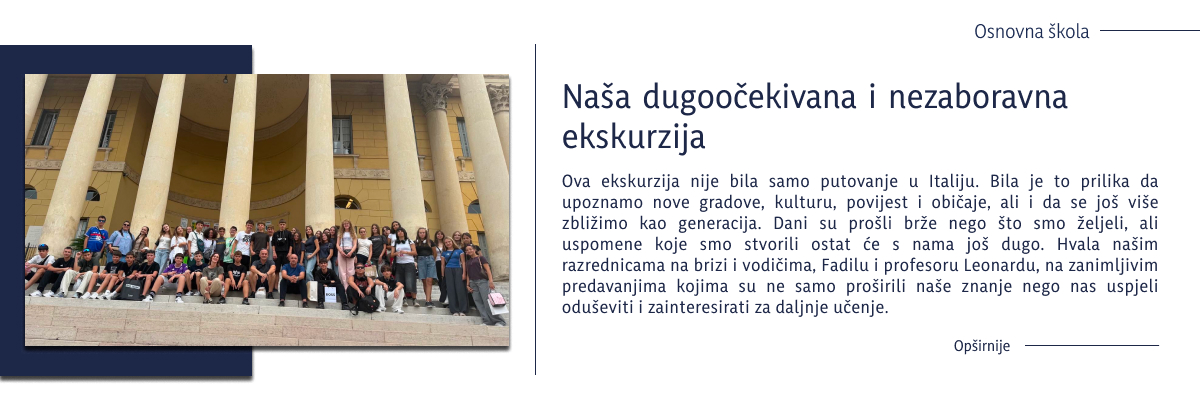 Osnovna škola

Naša dugoočekivana i nezaboravna ekskurzija

Ova ekskurzija nije bila samo putovanje u Italiju. Bila je to prilika da upoznamo nove gradove, kulturu, povijest i običaje, ali i da se još više zbližimo kao generacija. Dani su prošli brže nego što smo željeli, ali uspomene koje smo stvorili ostat će s nama još dugo. Hvala našim razrednicama na brizi i vodičima, Fadilu i profesoru Leonardu, na zanimljivim predavanjima kojima su ne samo proširili naše znanje nego nas uspjeli oduševiti i zainteresirati za daljnje učenje.

Opširnije